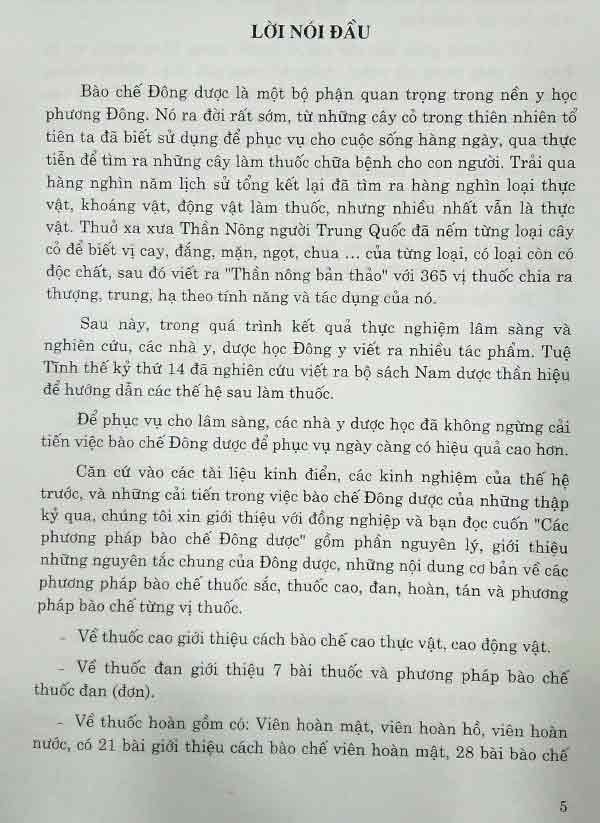 LỜI NÓI ĐẦU

Bào chế Đông dược là một bộ phận quan trọng trong nền y học phương Đông. Nó ra đời rất sớm, từ những cây cỏ trong thiên nhiên tổ tiên ta đã biết sử dụng để phục vụ cho cuộc sống hàng ngày, qua thực tiễn để tìm ra những cây làm thuốc chữa bệnh cho con người. Trải qua hàng nghìn năm lịch sử tổng kết lại đã tìm ra hàng nghìn loại thực vật, khoáng vật, động vật làm thuốc, nhưng nhiều nhất vẫn là thực vật. Thuở xa xưa Thần Nông người Trung Quốc đã nếm từng loại cây cỏ để biết vị cay, đắng, mặn, ngọt, chua ... của từng loại, có loại còn có độc chất, sau đó viết ra "Thần nông bản thảo" với 365 vị thuốc chia ra thượng, trung, hạ theo tính năng và tác dụng của nó.

Sau này, trong quá trình kết quả thực nghiệm lâm sàng và nghiên cứu, các nhà y, dược học Đông y viết ra nhiều tác phẩm. Tuệ Tĩnh thế kỷ thứ 14 đã nghiên cứu viết ra bộ sách Nam dược thần hiệu để hướng dẫn các thế hệ sau làm thuốc.

Để phục vụ cho lâm sàng, các nhà y dược học đã không ngừng cải tiến việc bào chế Đông dược để phục vụ ngày càng có hiệu quả cao hơn.

Căn cứ vào các tài liệu kinh điển, các kinh nghiệm của thế hệ trước, và những cải tiến trong việc bào chế Đông dược của những thập kỷ qua, chúng tôi xin giới thiệu với đồng nghiệp và bạn đọc cuốn "Các phương pháp bào chế Đông dược" gồm phần nguyên lý, giới thiệu những nguyên tắc chung của Đông dược, những nội dung cơ bản về các phương pháp bào chế thuốc sắc, thuốc cao, đan, hoàn, tán và phương pháp bào chế từng vị thuốc.

- Về thuốc cao giới thiệu cách bào chế cao thực vật, cao động vật.

- Về thuốc đan giới thiệu 7 bài thuốc và phương pháp bào chế thuốc đan (đơn).

- Về thuốc hoàn gồm có: Viên hoàn mật, viên hoàn hồ, viên hoàn nước, có 21 bài giới thiệu cách bào chế viên hoàn mật, 28 bài bào chế

5